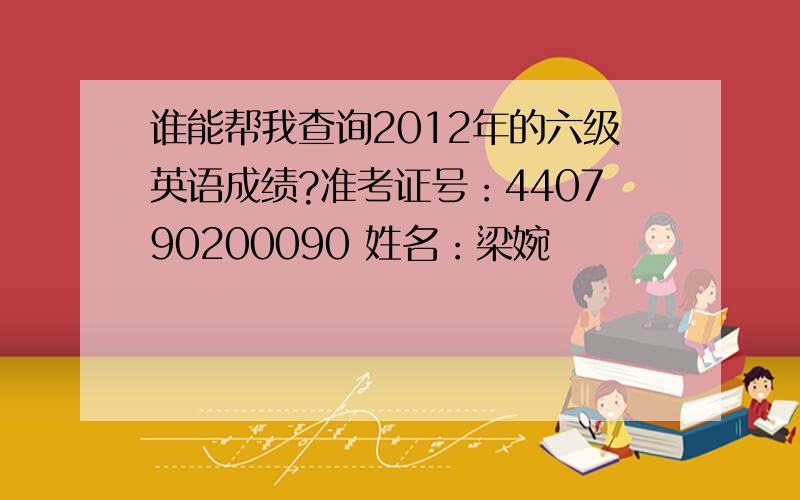 谁能帮我查询2012年的六级英语成绩?准考证号：440790200090 姓名：梁婉